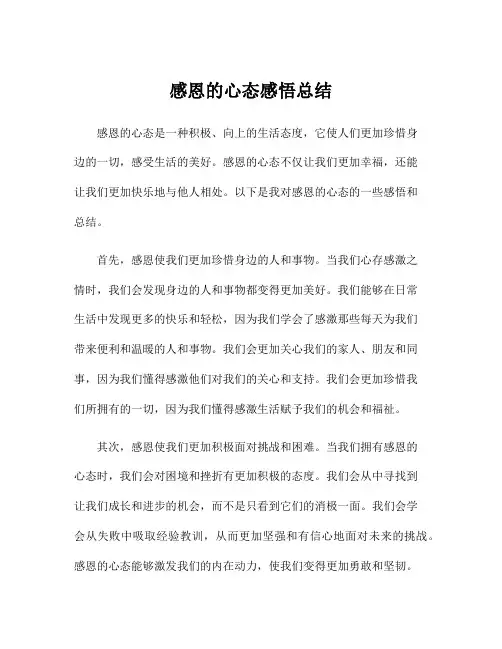 感恩的心态感悟总结

感恩的心态是一种积极、向上的生活态度，它使人们更加珍惜身边的一切，感受生活的美好。感恩的心态不仅让我们更加幸福，还能让我们更加快乐地与他人相处。以下是我对感恩的心态的一些感悟和总结。

首先，感恩使我们更加珍惜身边的人和事物。当我们心存感激之情时，我们会发现身边的人和事物都变得更加美好。我们能够在日常生活中发现更多的快乐和轻松，因为我们学会了感激那些每天为我们带来便利和温暖的人和事物。我们会更加关心我们的家人、朋友和同事，因为我们懂得感激他们对我们的关心和支持。我们会更加珍惜我们所拥有的一切，因为我们懂得感激生活赋予我们的机会和福祉。

其次，感恩使我们更加积极面对挑战和困难。当我们拥有感恩的心态时，我们会对困境和挫折有更加积极的态度。我们会从中寻找到让我们成长和进步的机会，而不是只看到它们的消极一面。我们会学会从失败中吸取经验教训，从而更加坚强和有信心地面对未来的挑战。感恩的心态能够激发我们的内在动力，使我们变得更加勇敢和坚韧。